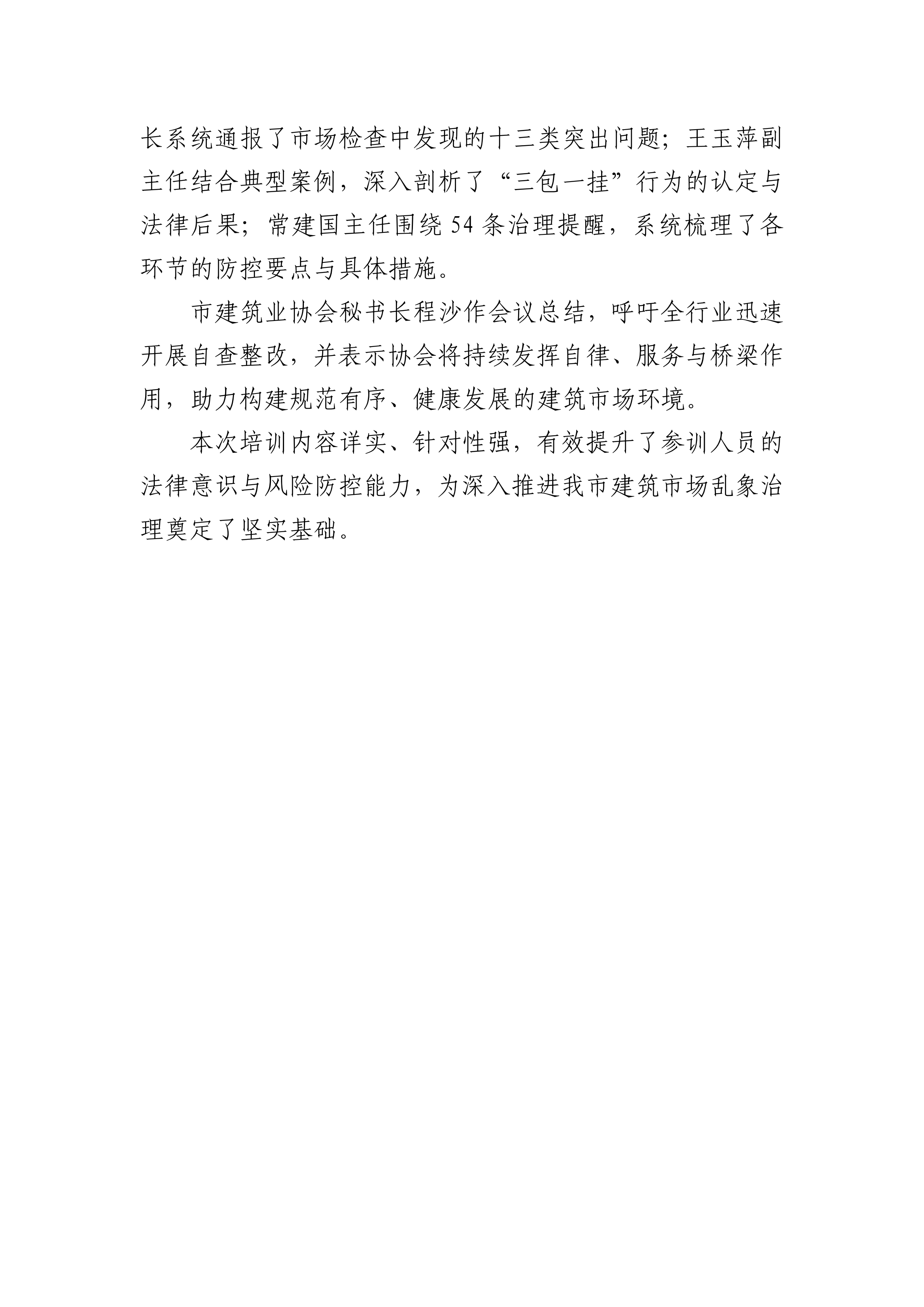 长系统通报了市场检查中发现的十三类突出问题；王玉萍副主任结合典型案例，深入剖析了“三包一挂”行为的认定与法律后果；常建国主任围绕54条治理提醒，系统梳理了各环节的防控要点与具体措施。

市建筑业协会秘书长程沙作会议总结，呼吁全行业迅速开展自查整改，并表示协会将持续发挥自律、服务与桥梁作用，助力构建规范有序、健康发展的建筑市场环境。

本次培训内容详实、针对性强，有效提升了参训人员的法律意识与风险防控能力，为深入推进我市建筑市场乱象治理奠定了坚实基础。